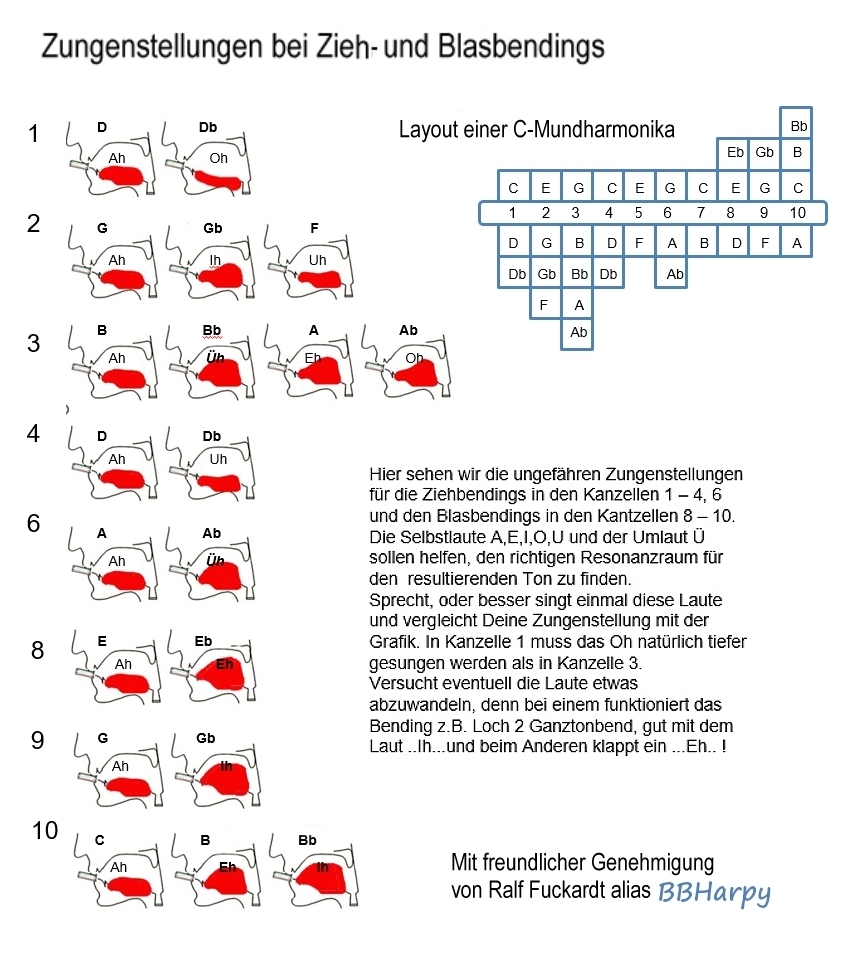 Zungenstellungen bei Zieh- und Blasbendings

1 D Ah Db Oh

2 G Ah Gb Ih F Uh

3 B Ah Bb Üh A Eh Ab Oh

4 D Ah Db Uh

6 A Ah Ab Üh

8 E Ah Eb Eh

9 G Ah Gb Ih

10 C Ah B Eh Bb Ih

Layout einer C-Mundharmonika

| | | | | | | | | | Bb |
|---|---|---|---|---|---|---|---|---|---|
| | | | | | | | Eb | Gb | B |
| C | E | G | C | E | G | C | E | G | C |
| 1 | 2 | 3 | 4 | 5 | 6 | 7 | 8 | 9 | 10 |
| D | G | B | D | F | A | B | D | F | A |
| Db | Gb | Bb | Db | | Ab | | | | |
| | F | A | | | | | | | |
| | | Ab | | | | | | | |

Hier sehen wir die ungefähren Zungenstellungen für die Ziehbendings in den Kanzellen 1 – 4, 6 und den Blasbendings in den Kantzellen 8 – 10. Die Selbstlaute A,E,I,O,U und der Umlaut Ü sollen helfen, den richtigen Resonanzraum für den resultierenden Ton zu finden. Sprecht, oder besser singt einmal diese Laute und vergleicht Deine Zungenstellung mit der Grafik. In Kanzelle 1 muss das Oh natürlich tiefer gesungen werden als in Kanzelle 3. Versucht eventuell die Laute etwas abzuwandeln, denn bei einem funktioniert das Bending z.B. Loch 2 Ganztonbend, gut mit dem Laut ..Ih...und beim Anderen klappt ein ...Eh.. !

Mit freundlicher Genehmigung von Ralf Fuckardt alias BBHarpy